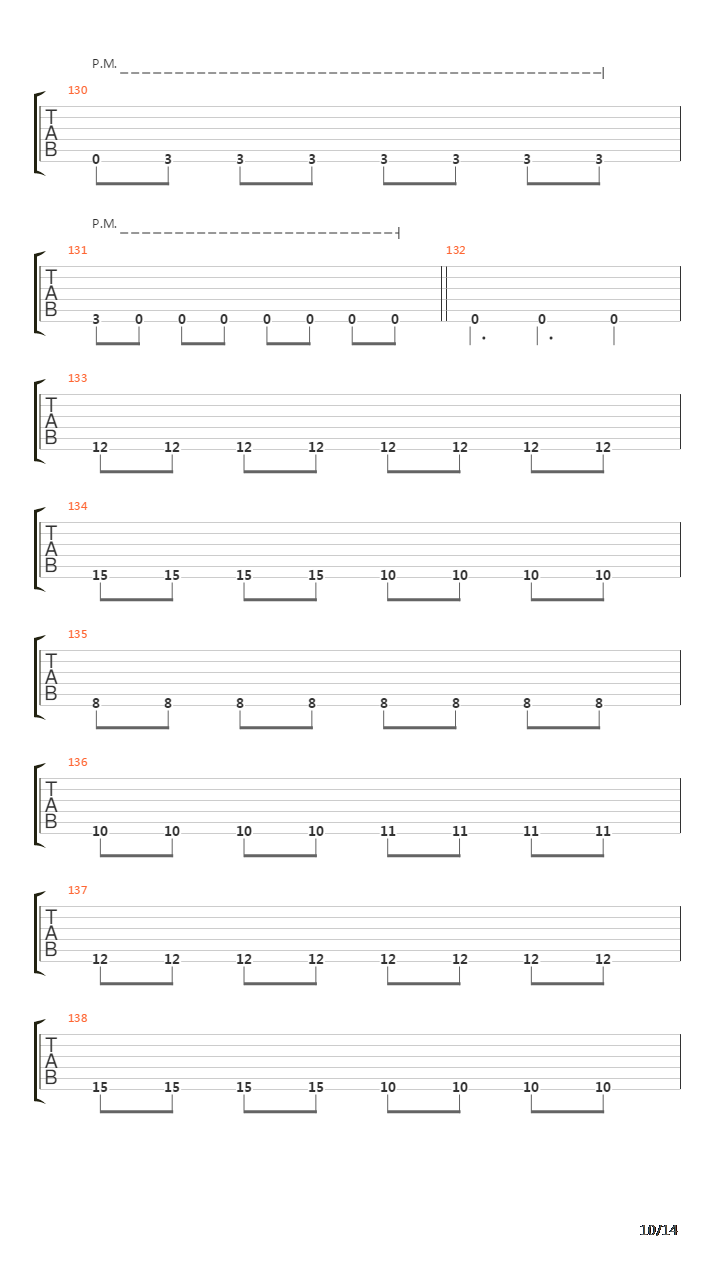 P.M.

130
T
A
B
0 3 3 3 3 3 3 3

P.M.

131
T
A
B
3 0 0 0 0 0 0 0

132
0 0 0

133
T
A
B
12 12 12 12 12 12 12 12

134
T
A
B
15 15 15 15 10 10 10 10

135
T
A
B
8 8 8 8 8 8 8 8

136
T
A
B
10 10 10 10 11 11 11 11

137
T
A
B
12 12 12 12 12 12 12 12

138
T
A
B
15 15 15 15 10 10 10 10

10/14